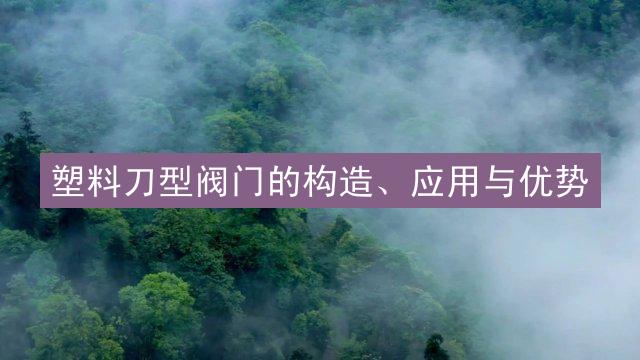 塑料刀型阀门的构造、应用与优势